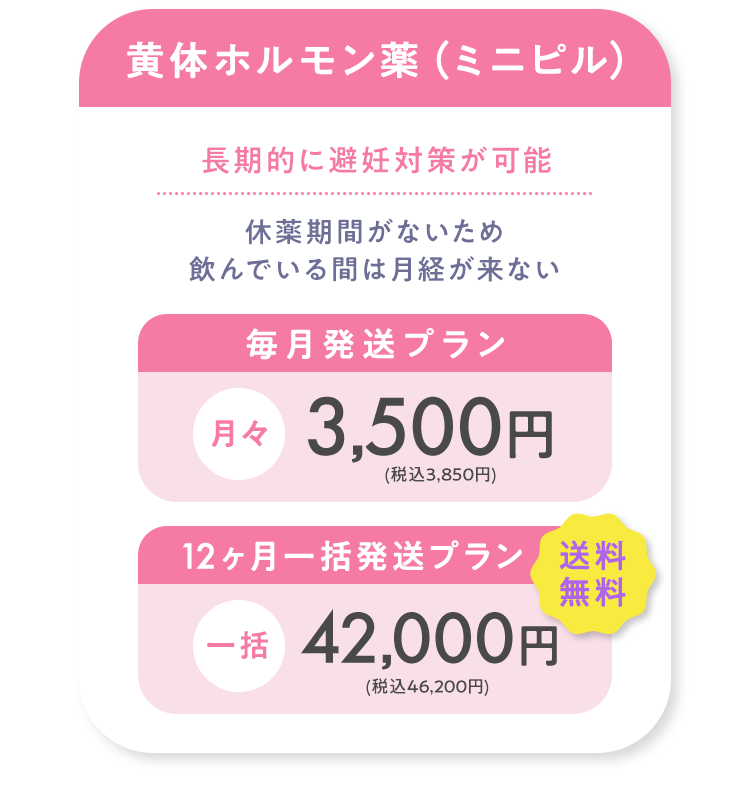 黄体ホルモン薬（ミニピル）

長期的に避妊対策が可能

休薬期間がないため
飲んでいる間は月経が来ない

毎月発送プラン

月々 3,500円
(税込3,850円)

12ヶ月一括発送プラン

送料無料

一括 42,000円
(税込46,200円)